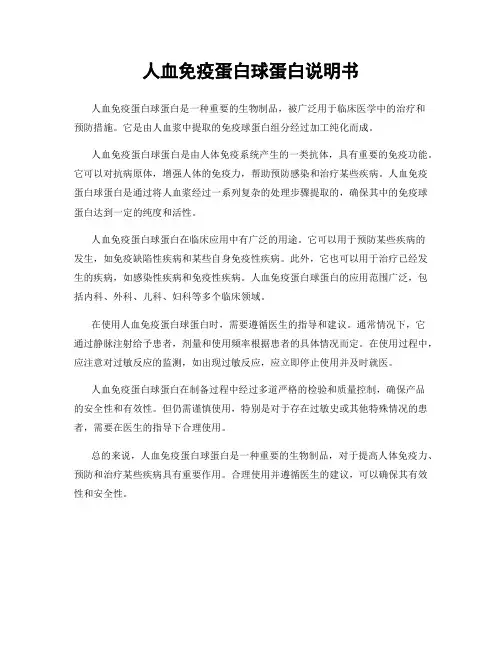 人血免疫蛋白球蛋白说明书

人血免疫蛋白球蛋白是一种重要的生物制品，被广泛用于临床医学中的治疗和预防措施。它是由人血浆中提取的免疫球蛋白组分经过加工纯化而成。

人血免疫蛋白球蛋白是由人体免疫系统产生的一类抗体，具有重要的免疫功能。它可以对抗病原体，增强人体的免疫力，帮助预防感染和治疗某些疾病。人血免疫蛋白球蛋白是通过将人血浆经过一系列复杂的处理步骤提取的，确保其中的免疫球蛋白达到一定的纯度和活性。

人血免疫蛋白球蛋白在临床应用中有广泛的用途。它可以用于预防某些疾病的发生，如免疫缺陷性疾病和某些自身免疫性疾病。此外，它也可以用于治疗已经发生的疾病，如感染性疾病和免疫性疾病。人血免疫蛋白球蛋白的应用范围广泛，包括内科、外科、儿科、妇科等多个临床领域。

在使用人血免疫蛋白球蛋白时，需要遵循医生的指导和建议。通常情况下，它通过静脉注射给予患者，剂量和使用频率根据患者的具体情况而定。在使用过程中，应注意对过敏反应的监测，如出现过敏反应，应立即停止使用并及时就医。

人血免疫蛋白球蛋白在制备过程中经过多道严格的检验和质量控制，确保产品的安全性和有效性。但仍需谨慎使用，特别是对于存在过敏史或其他特殊情况的患者，需要在医生的指导下合理使用。

总的来说，人血免疫蛋白球蛋白是一种重要的生物制品，对于提高人体免疫力、预防和治疗某些疾病具有重要作用。合理使用并遵循医生的建议，可以确保其有效性和安全性。